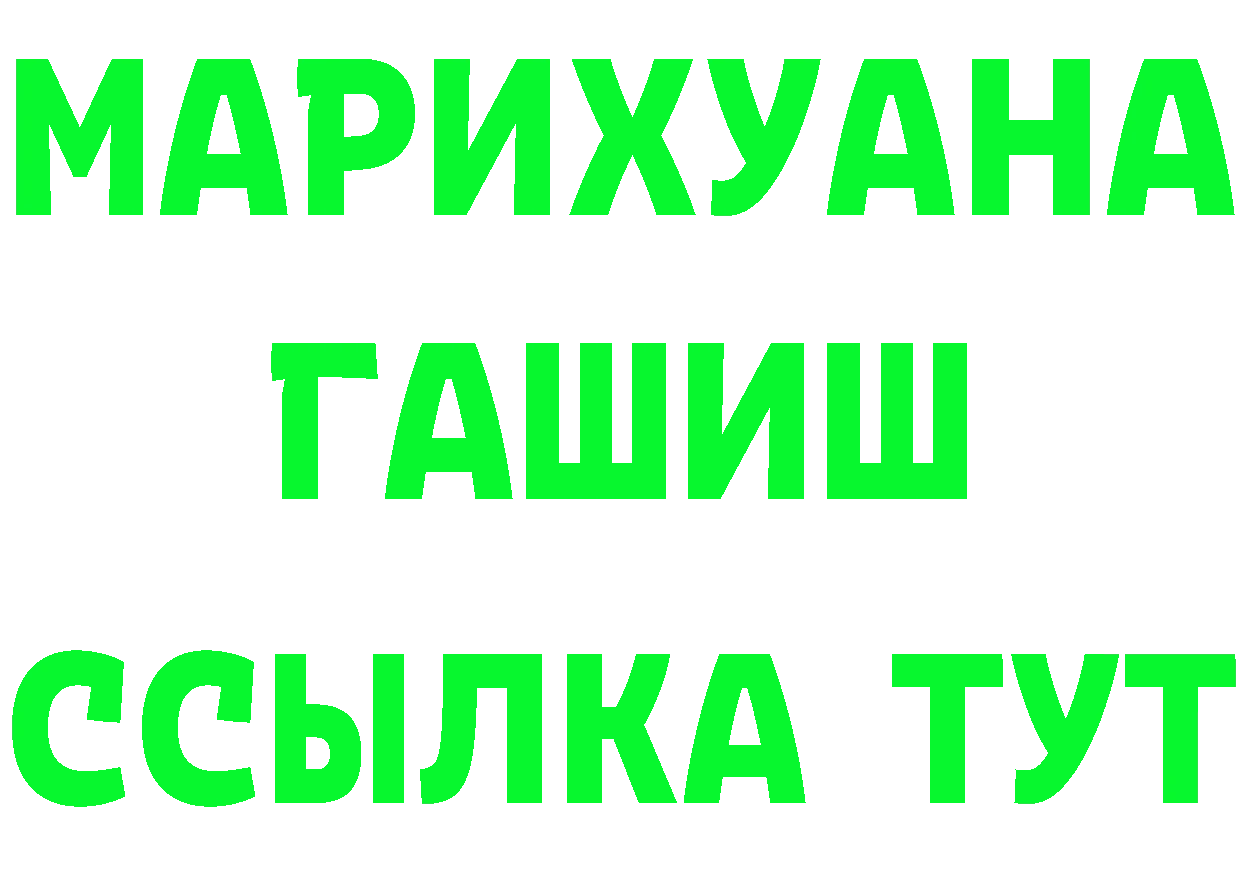 МАРИХУАНА
ГАШИШ
ССЫЛКА ТУТ